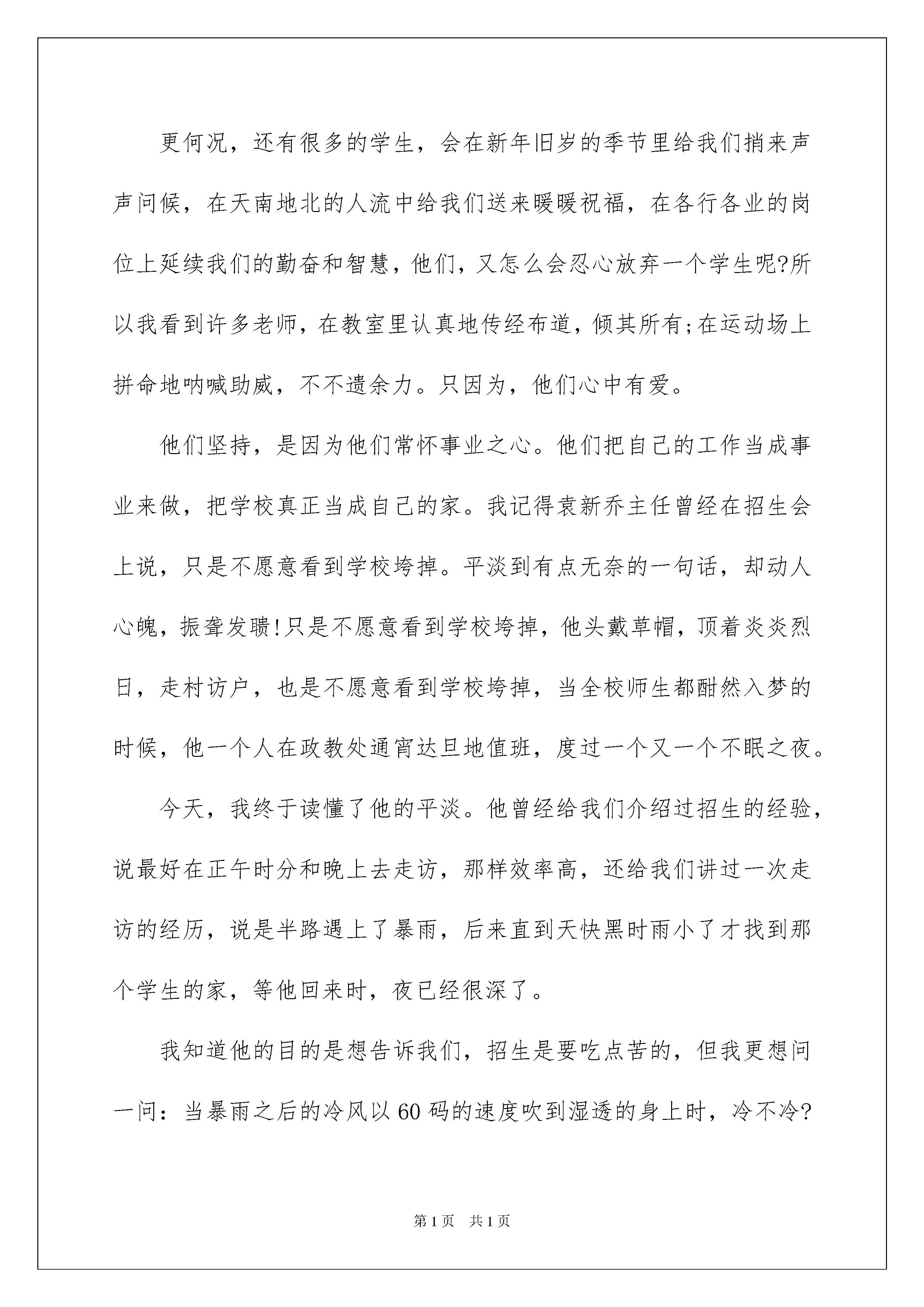 更何况，还有很多的学生，会在新年旧岁的季节里给我们捎来声声问候，在天南地北的人流中给我们送来暖暖祝福，在各行各业的岗位上延续我们的勤奋和智慧，他们，又怎么会忍心放弃一个学生呢?所以我看到许多老师，在教室里认真地传经布道，倾其所有;在运动场上拼命地呐喊助威，不不遗余力。只因为，他们心中有爱。

他们坚持，是因为他们常怀事业之心。他们把自己的工作当成事业来做，把学校真正当成自己的家。我记得袁新乔主任曾经在招生会上说，只是不愿意看到学校垮掉。平淡到有点无奈的一句话，却动人心魄，振聋发聩!只是不愿意看到学校垮掉，他头戴草帽，顶着炎炎烈日，走村访户，也是不愿意看到学校垮掉，当全校师生都酣然入梦的时候，他一个人在政教处通宵达旦地值班，度过一个又一个不眠之夜。

今天，我终于读懂了他的平淡。他曾经给我们介绍过招生的经验，说最好在正午时分和晚上去走访，那样效率高，还给我们讲过一次走访的经历，说是半路遇上了暴雨，后来直到天快黑时雨小了才找到那个学生的家，等他回来时，夜已经很深了。

我知道他的目的是想告诉我们，招生是要吃点苦的，但我更想问一问：当暴雨之后的冷风以60码的速度吹到湿透的身上时，冷不冷?

第1页 共1页